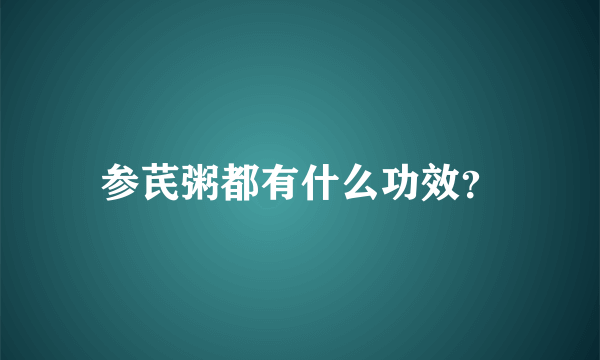 参芪粥都有什么功效?